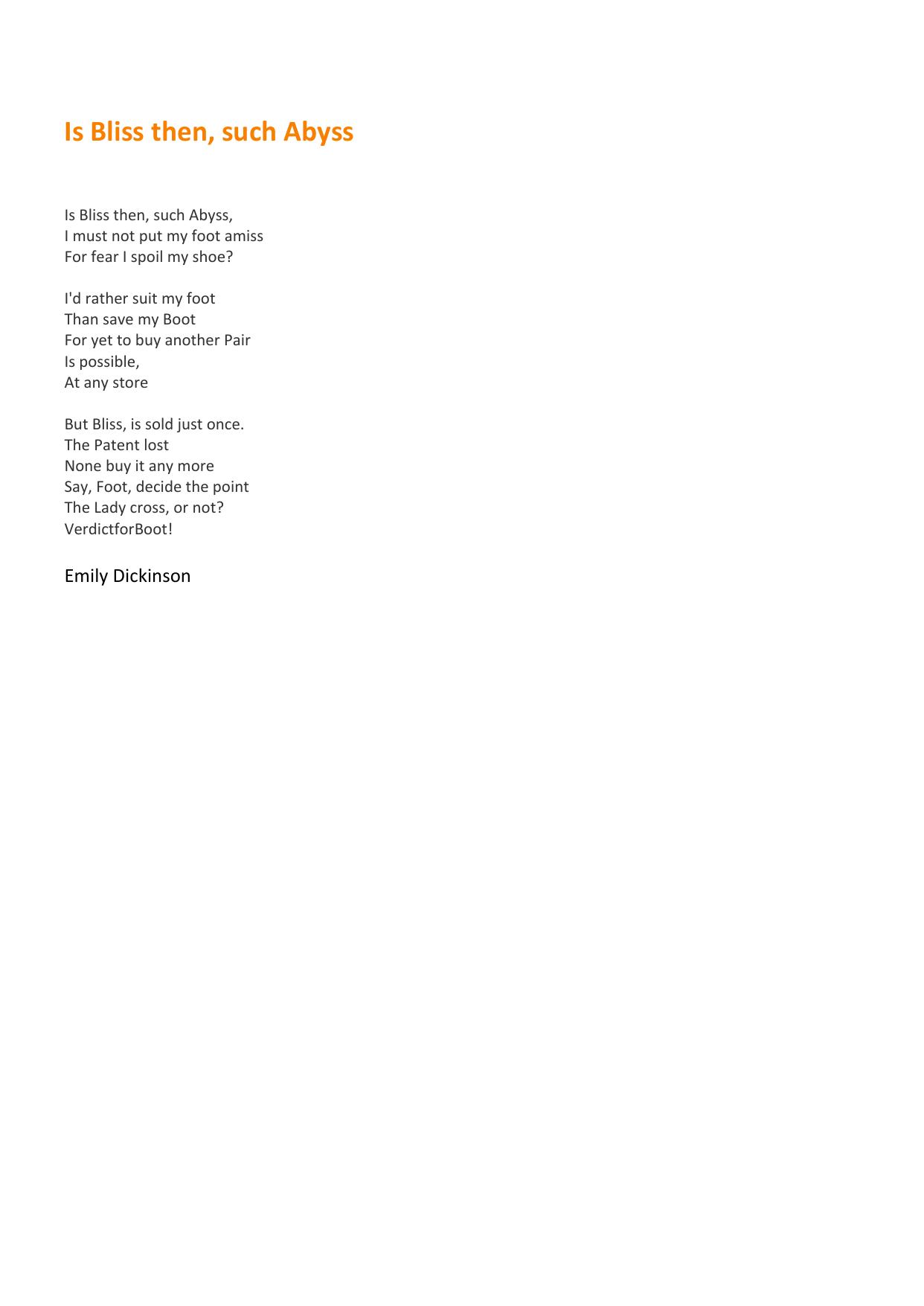 Is Bliss then, such Abyss

Is Bliss then, such Abyss,
I must not put my foot amiss
For fear I spoil my shoe?

I'd rather suit my foot
Than save my Boot
For yet to buy another Pair
Is possible,
At any store

But Bliss, is sold just once.
The Patent lost
None buy it any more
Say, Foot, decide the point
The Lady cross, or not?
VerdictforBoot!

Emily Dickinson